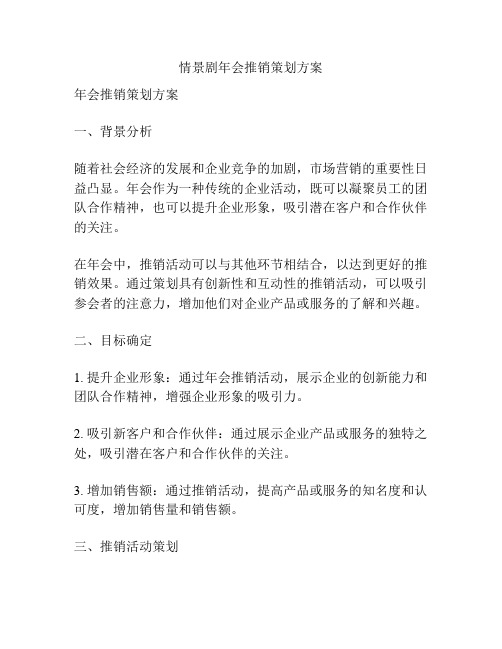 情景剧年会推销策划方案

年会推销策划方案

一、背景分析

随着社会经济的发展和企业竞争的加剧，市场营销的重要性日益凸显。年会作为一种传统的企业活动，既可以凝聚员工的团队合作精神，也可以提升企业形象，吸引潜在客户和合作伙伴的关注。

在年会中，推销活动可以与其他环节相结合，以达到更好的推销效果。通过策划具有创新性和互动性的推销活动，可以吸引参会者的注意力，增加他们对企业产品或服务的了解和兴趣。

二、目标确定

1. 提升企业形象：通过年会推销活动，展示企业的创新能力和团队合作精神，增强企业形象的吸引力。

2. 吸引新客户和合作伙伴：通过展示企业产品或服务的独特之处，吸引潜在客户和合作伙伴的关注。

3. 增加销售额：通过推销活动，提高产品或服务的知名度和认可度，增加销售量和销售额。

三、推销活动策划